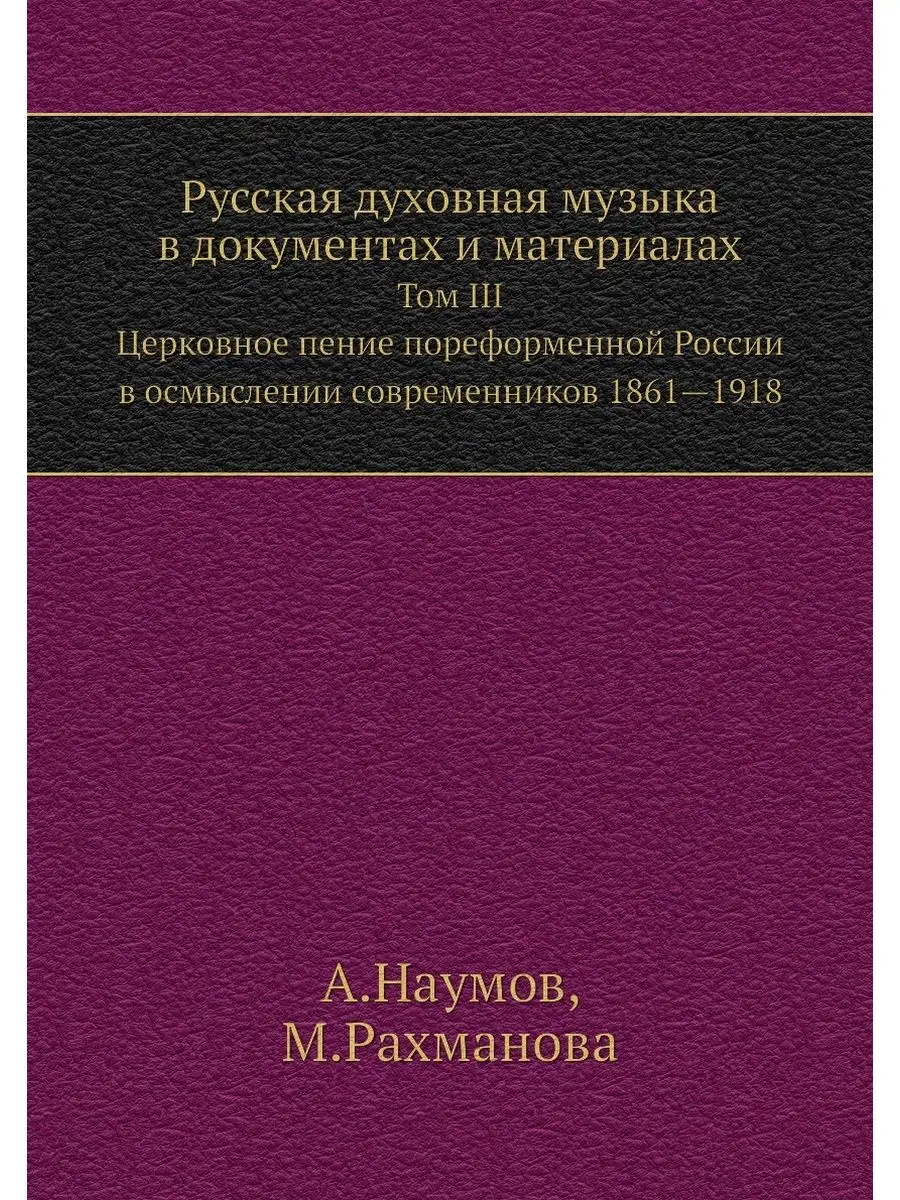 Русская духовная музыка в документах и материалах

Том III

Церковное пение пореформенной России в осмыслении современников 1861—1918

А.Наумов,
М.Рахманова